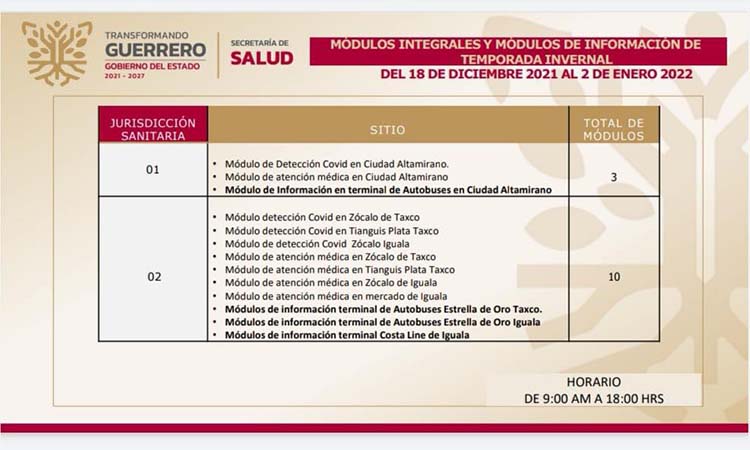 TRANSFORMANDO
GUERRERO
GOBIERNO DEL ESTADO
2021 - 2027

SECRETARÍA DE
SALUD

MÓDULOS INTEGRALES Y MÓDULOS DE INFORMACIÓN DE TEMPORADA INVERNAL
DEL 18 DE DICIEMBRE 2021 AL 2 DE ENERO 2022

| JURISDICCIÓN SANITARIA | SITIO | TOTAL DE MÓDULOS |
|---|---|---|
| 01 | • Módulo de Detección Covid en Ciudad Altamirano. • Módulo de atención médica en Ciudad Altamirano • Módulo de Información en terminal de Autobuses en Ciudad Altamirano | 3 |
| 02 | • Módulo detección Covid en Zócalo de Taxco • Módulo detección Covid en Tianguis Plata Taxco • Módulo de detección Covid Zócalo Iguala • Módulo de atención médica en Zócalo de Taxco • Módulo de atención médica en Tianguis Plata Taxco • Módulo de atención médica en Zócalo de Iguala • Módulo de atención médica en mercado de Iguala • Módulos de información terminal de Autobuses Estrella de Oro Taxco. • Módulos de información terminal de Autobuses Estrella de Oro Iguala • Módulos de información terminal Costa Line de Iguala | 10 |

HORARIO
DE 9:00 AM A 18:00 HRS